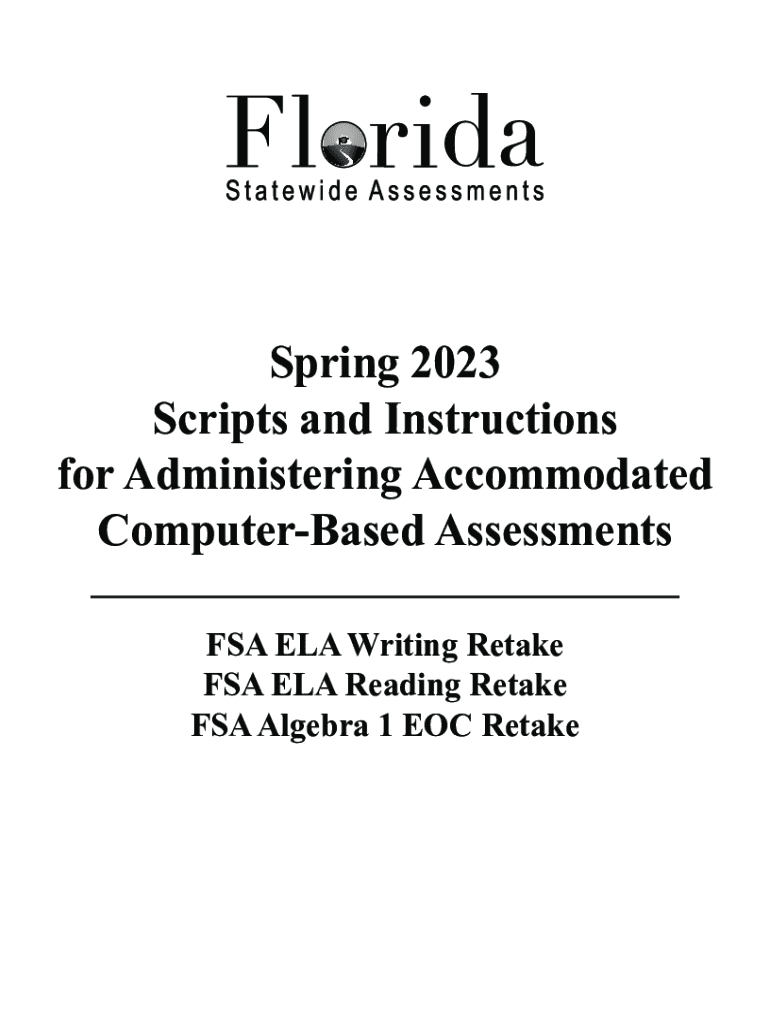 Florida
Statewide Assessments

Spring 2023
Scripts and Instructions
for Administering Accommodated
Computer-Based Assessments

FSA ELA Writing Retake
FSA ELA Reading Retake
FSA Algebra 1 EOC Retake